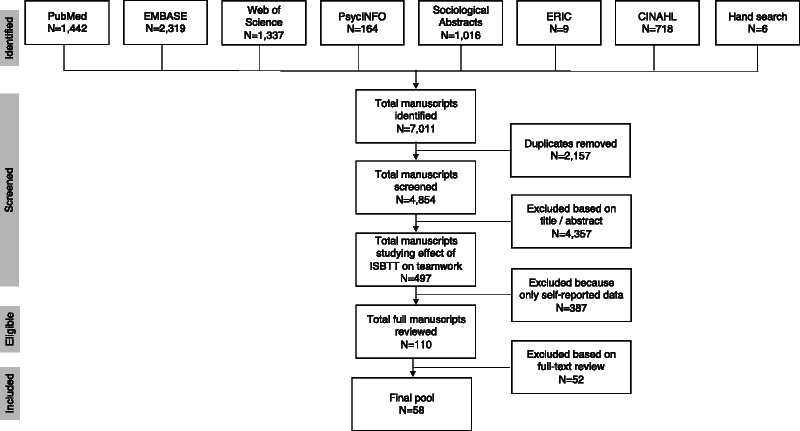 Identified

PubMed
N=1,442

EMBASE
N=2,319

Web of Science
N=1,337

PsycINFO
N=164

Sociological Abstracts
N=1,016

ERIC
N=9

CINAHL
N=718

Hand search
N=6

Screened

Total manuscripts identified
N=7,011

Duplicates removed
N=2,157

Total manuscripts screened
N=4,854

Excluded based on title / abstract
N=4,357

Total manuscripts studying effect of ISBTT on teamwork
N=497

Excluded because only self-reported data
N=387

Eligible

Total full manuscripts reviewed
N=110

Excluded based on full-text review
N=52

Included

Final pool
N=58